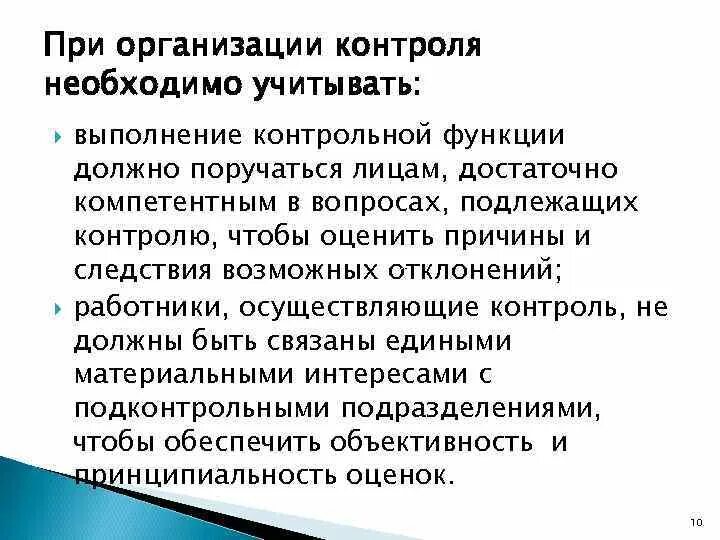 При организации контроля необходимо учитывать:

выполнение контрольной функции должно поручаться лицам, достаточно компетентным в вопросах, подлежащих контролю, чтобы оценить причины и следствия возможных отклонений;

работники, осуществляющие контроль, не должны быть связаны едиными материальными интересами с подконтрольными подразделениями, чтобы обеспечить объективность и принципиальность оценок.

10